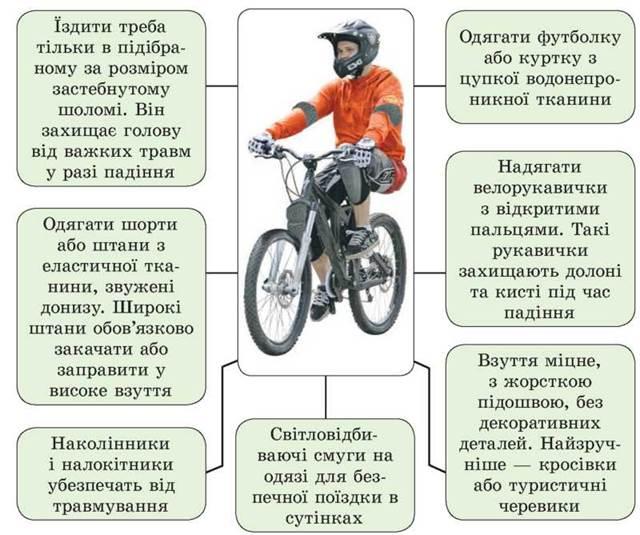 Їздити треба тільки в підібраному за розміром застебнутому шоломі. Він захищає голову від важких травм у разі падіння

Одягати шорти або штани з еластичної тканини, звужені донизу. Широкі штани обов'язково закачати або заправити у високе взуття

Наколінники і налокітники убезпечать від травмування

Світловідбиваючі смуги на одязі для безпечної поїздки в сутінках

Одягати футболку або куртку з цупкої водонепроникної тканини

Надягати велорукавички з відкритими пальцями. Такі рукавички захищають долоні та кисті під час падіння

Взуття міцне, з жорсткою підошвою, без декоративних деталей. Найзручніше — кросівки або туристичні черевики